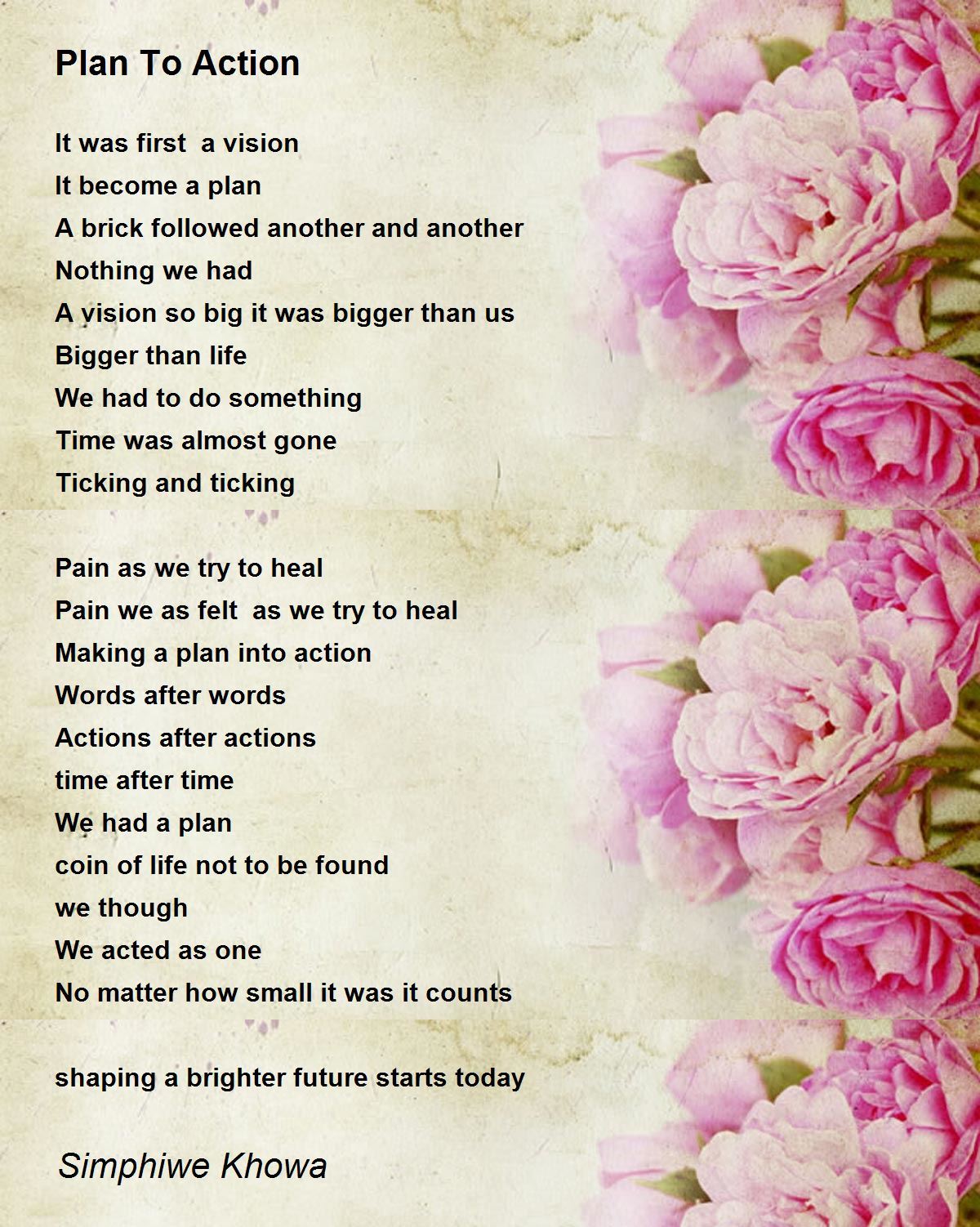 Plan To Action

It was first a vision
It become a plan
A brick followed another and another
Nothing we had
A vision so big it was bigger than us
Bigger than life
We had to do something
Time was almost gone
Ticking and ticking

Pain as we try to heal
Pain we as felt as we try to heal
Making a plan into action
Words after words
Actions after actions
time after time
We had a plan
coin of life not to be found
we though
We acted as one
No matter how small it was it counts

shaping a brighter future starts today

Simphiwe Khowa